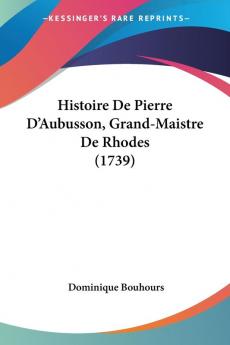 —KESSINGER'S RARE REPRINTS—

Histoire De Pierre D'Aubusson, Grand-Maistre De Rhodes (1739)

Dominique Bouhours